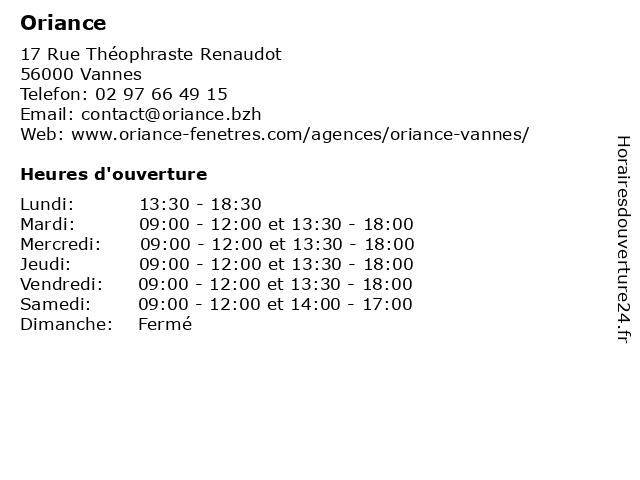 Oriance

17 Rue Théophraste Renaudot
56000 Vannes
Telefon: 02 97 66 49 15
Email: contact@oriance.bzh
Web: www.oriance-fenetres.com/agences/oriance-vannes/

Heures d'ouverture

| | |
|---|---|
| Lundi: | 13:30 - 18:30 |
| Mardi: | 09:00 - 12:00 et 13:30 - 18:00 |
| Mercredi: | 09:00 - 12:00 et 13:30 - 18:00 |
| Jeudi: | 09:00 - 12:00 et 13:30 - 18:00 |
| Vendredi: | 09:00 - 12:00 et 13:30 - 18:00 |
| Samedi: | 09:00 - 12:00 et 14:00 - 17:00 |
| Dimanche: | Fermé |

Horairesdouverture24.fr